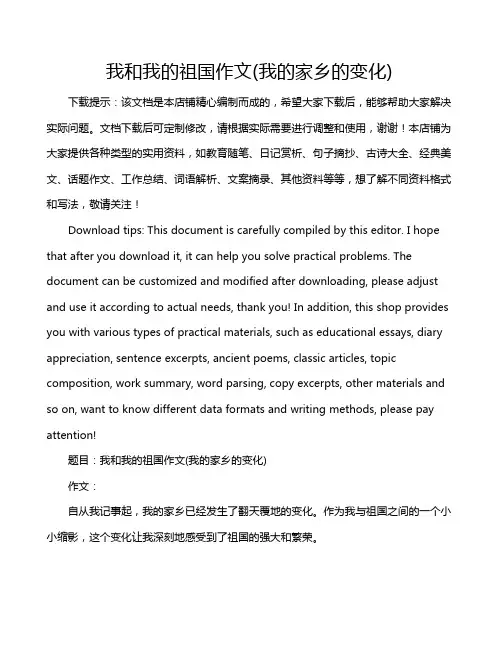 我和我的祖国作文(我的家乡的变化)

下载提示：该文档是本店铺精心编制而成的，希望大家下载后，能够帮助大家解决实际问题。文档下载后可定制修改，请根据实际需要进行调整和使用，谢谢！本店铺为大家提供各种类型的实用资料，如教育随笔、日记赏析、句子摘抄、古诗大全、经典美文、话题作文、工作总结、词语解析、文案摘录、其他资料等等，想了解不同资料格式和写法，敬请关注！

Download tips: This document is carefully compiled by this editor. I hope that after you download it, it can help you solve practical problems. The document can be customized and modified after downloading, please adjust and use it according to actual needs, thank you! In addition, this shop provides you with various types of practical materials, such as educational essays, diary appreciation, sentence excerpts, ancient poems, classic articles, topic composition, work summary, word parsing, copy excerpts, other materials and so on, want to know different data formats and writing methods, please pay attention!

题目：我和我的祖国作文(我的家乡的变化)

作文：

自从我记事起，我的家乡已经发生了翻天覆地的变化。作为我与祖国之间的一个小小缩影，这个变化让我深刻地感受到了祖国的强大和繁荣。